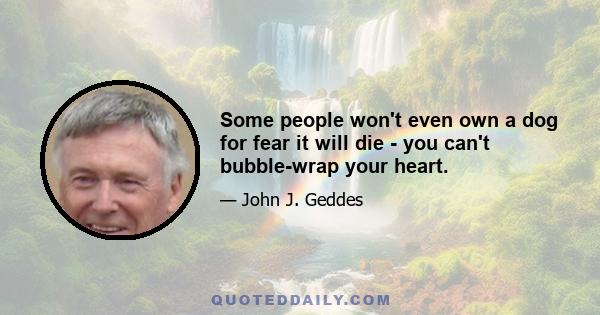 Some people won't even own a dog for fear it will die - you can't bubble-wrap your heart.

— John J. Geddes

QUOTEDDAILY.COM